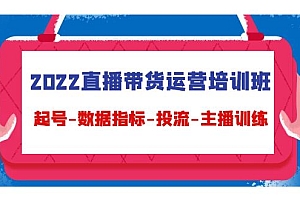 2022直播带货运营培训班

起号-数据指标-投流-主播训练